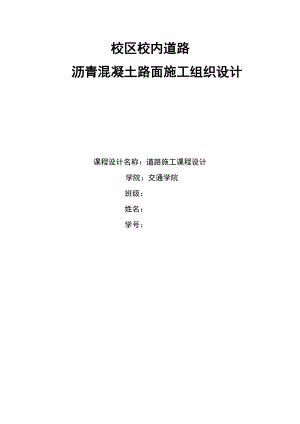 校区校内道路

沥青混凝土路面施工组织设计

课程设计名称：道路施工课程设计

学院：交通学院

班级：

姓名：

学号：